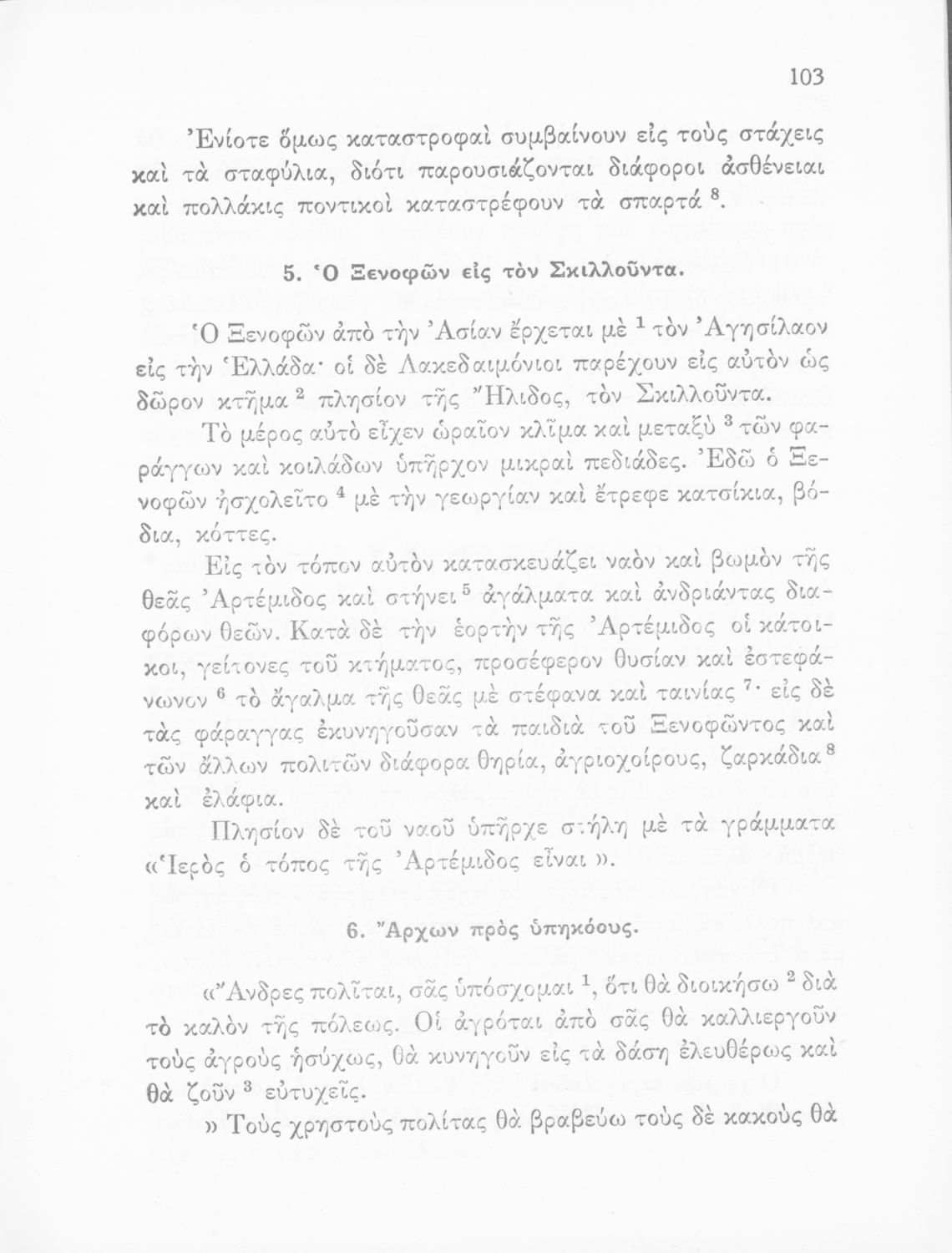 103

Ἐνίοτε ὅμως καταστροφαὶ συμβαίνουν εἰς τοὺς στάχεις καὶ τὰ σταφύλια, διότι παρουσιάζονται διάφοροι ἀσθένειαι καὶ πολλάκις ποντικοὶ καταστρέφουν τὰ σπαρτά $^8$.

5. Ὁ Ξενοφῶν εἰς τὸν Σκιλλοῦντα.

Ὁ Ξενοφῶν ἀπὸ τὴν Ἀσίαν ἔρχεται μὲ $^1$ τὸν Ἀγησίλαον εἰς τὴν Ἑλλάδα· οἱ δὲ Λακεδαιμόνιοι παρέχουν εἰς αὐτὸν ὡς δῶρον κτῆμα $^2$ πλησίον τῆς Ἤλιδος, τὸν Σκιλλοῦντα.

Τὸ μέρος αὐτὸ εἶχεν ὡραῖον κλῖμα καὶ μεταξὺ $^3$ τῶν φαράγγων καὶ κοιλάδων ὑπῆρχον μικραὶ πεδιάδες. Ἐδῶ ὁ Ξενοφῶν ἠσχολεῖτο $^4$ μὲ τὴν γεωργίαν καὶ ἔτρεφε κατσίκια, βόδια, κόττες.

Εἰς τὸν τόπον αὐτὸν κατασκευάζει ναὸν καὶ βωμὸν τῆς θεᾶς Ἀρτέμιδος καὶ στήνει $^5$ ἀγάλματα καὶ ἀνδριάντας διαφόρων θεῶν. Κατὰ δὲ τὴν ἑορτὴν τῆς Ἀρτέμιδος οἱ κάτοικοι, γείτονες τοῦ κτήματος, προσέφερον θυσίαν καὶ ἐστεφάνωνον $^6$ τὸ ἄγαλμα τῆς θεᾶς μὲ στέφανα καὶ ταινίας $^7$· εἰς δὲ τὰς φάραγγας ἐκυνηγοῦσαν τὰ παιδιὰ τοῦ Ξενοφῶντος καὶ τῶν ἄλλων πολιτῶν διάφορα θηρία, ἀγριοχοίρους, ζαρκάδια $^8$ καὶ ἐλάφια.

Πλησίον δὲ τοῦ ναοῦ ὑπῆρχε στήλη μὲ τὰ γράμματα «Ἱερὸς ὁ τόπος τῆς Ἀρτέμιδος εἶναι ».

6. Ἄρχων πρὸς ὑπηκόους.

«Ἄνδρες πολῖται, σᾶς ὑπόσχομαι $^1$, ὅτι θὰ διοικήσω $^2$ διὰ τὸ καλὸν τῆς πόλεως. Οἱ ἀγρόται ἀπὸ σᾶς θὰ καλλιεργοῦν τοὺς ἀγροὺς ἡσύχως, θὰ κυνηγοῦν εἰς τὰ δάση ἐλευθέρως καὶ θὰ ζοῦν $^3$ εὐτυχεῖς.

» Τοὺς χρηστοὺς πολίτας θὰ βραβεύω τοὺς δὲ κακοὺς θὰ